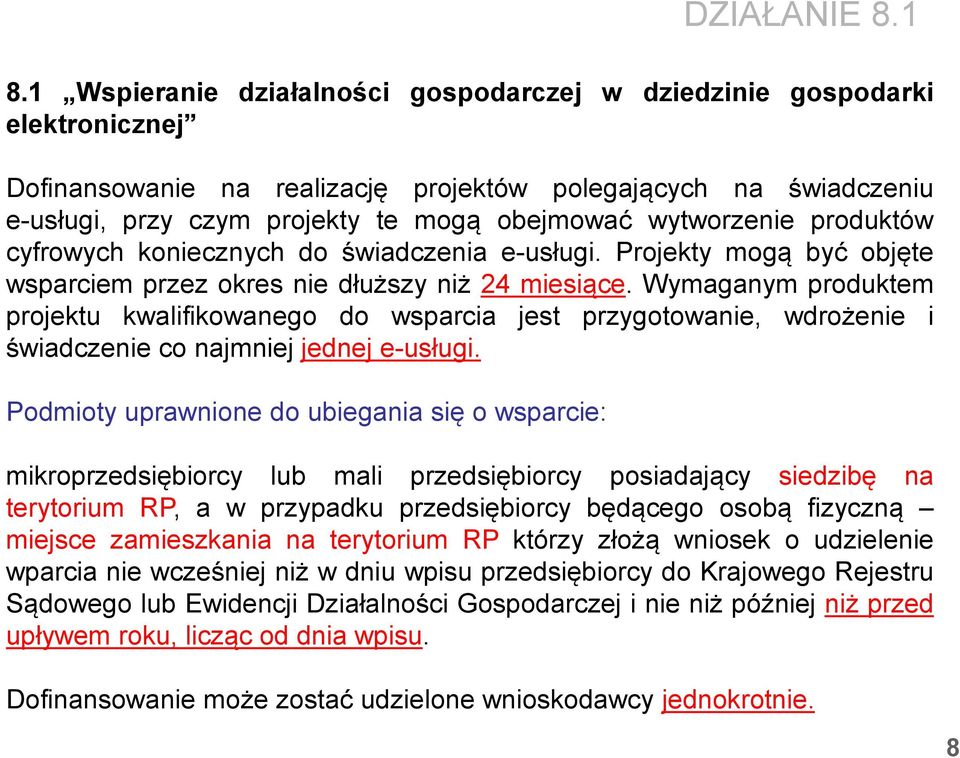 DZIAŁANIE 8.1

8.1 „Wspieranie działalności gospodarczej w dziedzinie gospodarki elektronicznej”

Dofinansowanie na realizację projektów polegających na świadczeniu e-usługi, przy czym projekty te mogą obejmować wytworzenie produktów cyfrowych koniecznych do świadczenia e-usługi. Projekty mogą być objęte wsparciem przez okres nie dłuższy niż 24 miesiące. Wymaganym produktem projektu kwalifikowanego do wsparcia jest przygotowanie, wdrożenie i świadczenie co najmniej jednej e-usługi.

Podmioty uprawnione do ubiegania się o wsparcie:

mikroprzedsiębiorcy lub mali przedsiębiorcy posiadający siedzibę na terytorium RP, a w przypadku przedsiębiorcy będącego osobą fizyczną – miejsce zamieszkania na terytorium RP którzy złożą wniosek o udzielenie wparcia nie wcześniej niż w dniu wpisu przedsiębiorcy do Krajowego Rejestru Sądowego lub Ewidencji Działalności Gospodarczej i nie niż później niż przed upływem roku, licząc od dnia wpisu.

Dofinansowanie może zostać udzielone wnioskodawcy jednokrotnie.

8